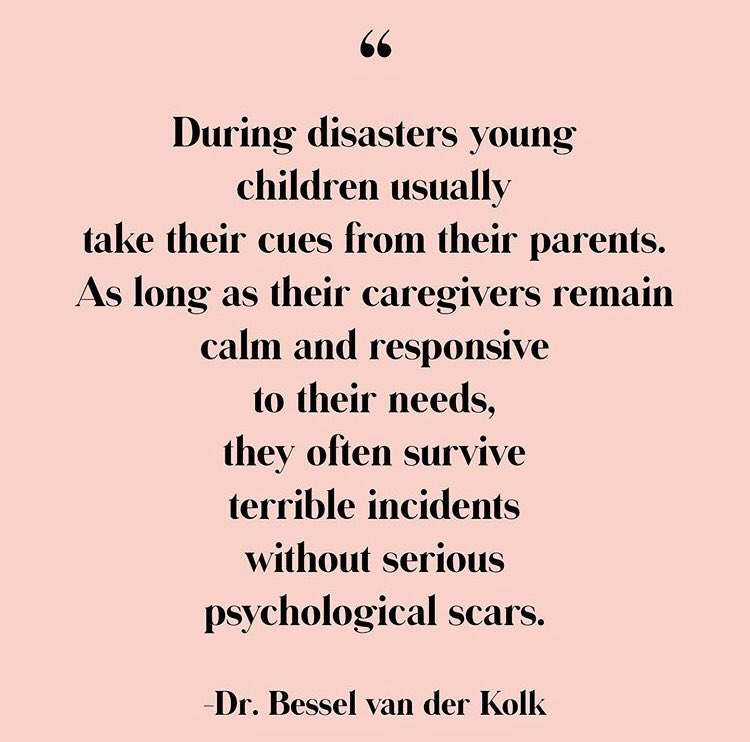 “

During disasters young children usually take their cues from their parents. As long as their caregivers remain calm and responsive to their needs, they often survive terrible incidents without serious psychological scars.

-Dr. Bessel van der Kolk